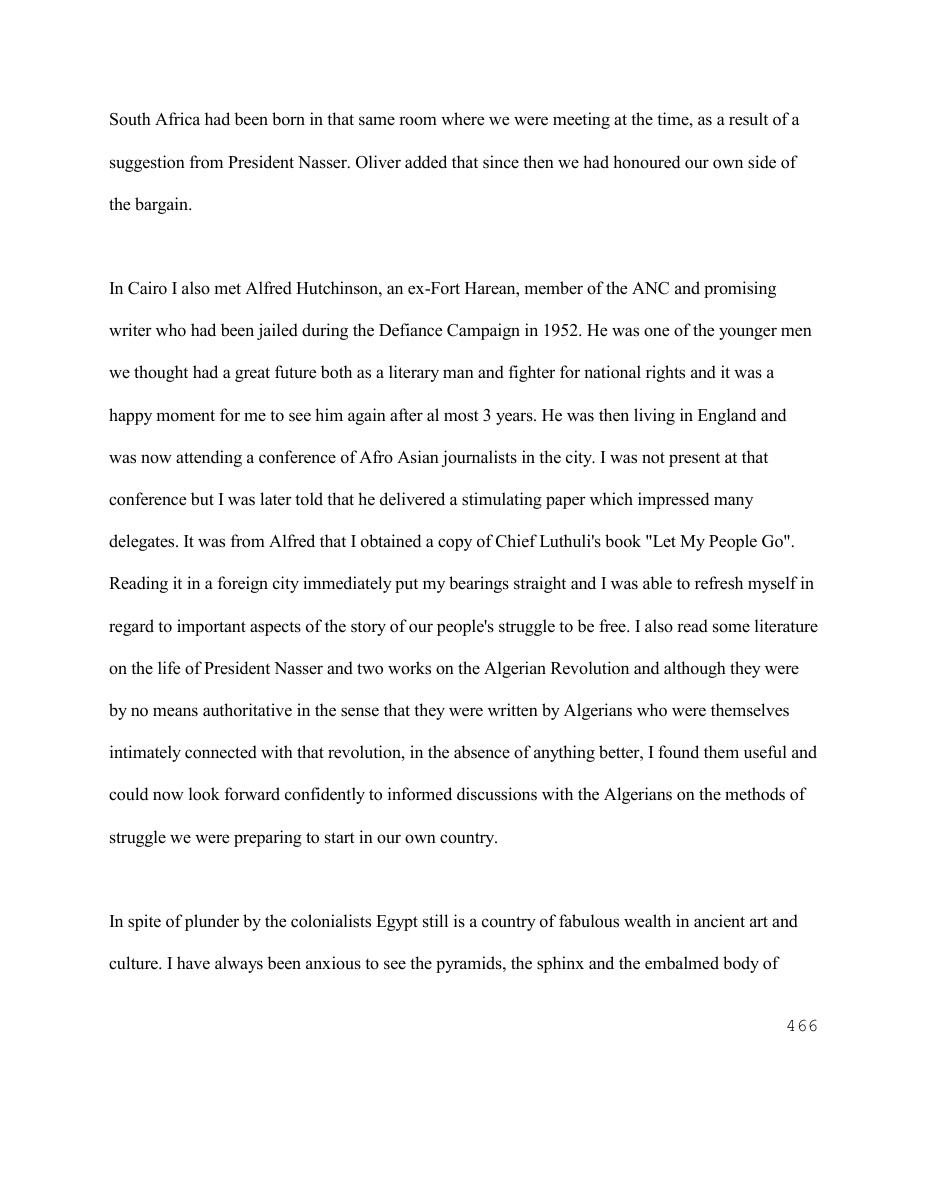 South Africa had been born in that same room where we were meeting at the time, as a result of a suggestion from President Nasser. Oliver added that since then we had honoured our own side of the bargain.

In Cairo I also met Alfred Hutchinson, an ex-Fort Harean, member of the ANC and promising writer who had been jailed during the Defiance Campaign in 1952. He was one of the younger men we thought had a great future both as a literary man and fighter for national rights and it was a happy moment for me to see him again after al most 3 years. He was then living in England and was now attending a conference of Afro Asian journalists in the city. I was not present at that conference but I was later told that he delivered a stimulating paper which impressed many delegates. It was from Alfred that I obtained a copy of Chief Luthuli's book "Let My People Go". Reading it in a foreign city immediately put my bearings straight and I was able to refresh myself in regard to important aspects of the story of our people's struggle to be free. I also read some literature on the life of President Nasser and two works on the Algerian Revolution and although they were by no means authoritative in the sense that they were written by Algerians who were themselves intimately connected with that revolution, in the absence of anything better, I found them useful and could now look forward confidently to informed discussions with the Algerians on the methods of struggle we were preparing to start in our own country.

In spite of plunder by the colonialists Egypt still is a country of fabulous wealth in ancient art and culture. I have always been anxious to see the pyramids, the sphinx and the embalmed body of

466